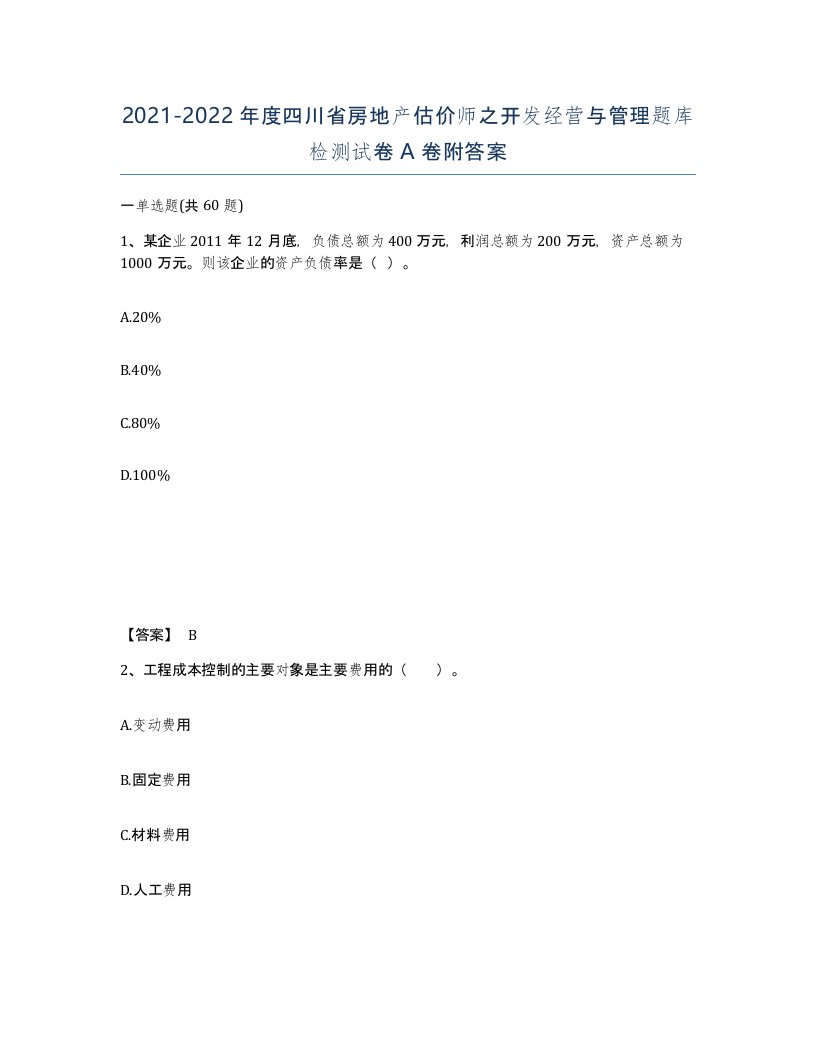 2021-2022年度四川省房地产估价师之开发经营与管理题库检测试卷A卷附答案

一单选题(共60题)

1、某企业2011年12月底，负债总额为400万元，利润总额为200万元，资产总额为1000万元。则该企业的资产负债率是（ ）。

A.20%

B.40%

C.80%

D.100%

【答案】 B

2、工程成本控制的主要对象是主要费用的（　　）。

A.变动费用

B.固定费用

C.材料费用

D.人工费用